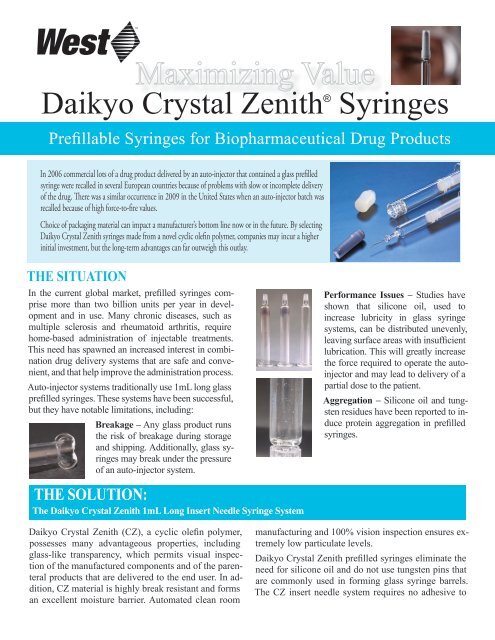 West

Maximizing Value

Daikyo Crystal Zenith® Syringes

Prefillable Syringes for Biopharmaceutical Drug Products

In 2006 commercial lots of a drug product delivered by an auto-injector that contained a glass prefilled syringe were recalled in several European countries because of problems with slow or incomplete delivery of the drug. There was a similar occurrence in 2009 in the United States when an auto-injector batch was recalled because of high force-to-fire values.

Choice of packaging material can impact a manufacturer's bottom line now or in the future. By selecting Daikyo Crystal Zenith syringes made from a novel cyclic olefin polymer, companies may incur a higher initial investment, but the long-term advantages can far outweigh this outlay.

THE SITUATION

In the current global market, prefilled syringes comprise more than two billion units per year in development and in use. Many chronic diseases, such as multiple sclerosis and rheumatoid arthritis, require home-based administration of injectable treatments. This need has spawned an increased interest in combination drug delivery systems that are safe and convenient, and that help improve the administration process.

Auto-injector systems traditionally use 1mL long glass prefilled syringes. These systems have been successful, but they have notable limitations, including:

Breakage – Any glass product runs the risk of breakage during storage and shipping. Additionally, glass syringes may break under the pressure of an auto-injector system.

Performance Issues – Studies have shown that silicone oil, used to increase lubricity in glass syringe systems, can be distributed unevenly, leaving surface areas with insufficient lubrication. This will greatly increase the force required to operate the auto-injector and may lead to delivery of a partial dose to the patient.

Aggregation – Silicone oil and tungsten residues have been reported to induce protein aggregation in prefilled syringes.

THE SOLUTION:

The Daikyo Crystal Zenith 1mL Long Insert Needle Syringe System

Daikyo Crystal Zenith (CZ), a cyclic olefin polymer, possesses many advantageous properties, including glass-like transparency, which permits visual inspection of the manufactured components and of the parenteral products that are delivered to the end user. In addition, CZ material is highly break resistant and forms an excellent moisture barrier. Automated clean room manufacturing and 100% vision inspection ensures extremely low particulate levels.

Daikyo Crystal Zenith prefilled syringes eliminate the need for silicone oil and do not use tungsten pins that are commonly used in forming glass syringe barrels. The CZ insert needle system requires no adhesive to